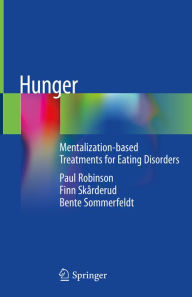 Hunger

Mentalization-based Treatments for Eating Disorders

Paul Robinson
Finn Skårderud
Bente Sommerfeldt

Springer